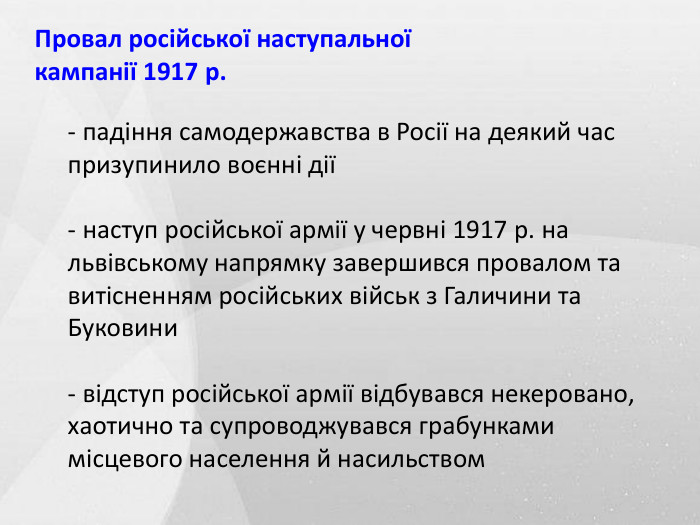 Провал російської наступальної кампанії 1917 р.

- падіння самодержавства в Росії на деякий час призупинило воєнні дії

- наступ російської армії у червні 1917 р. на львівському напрямку завершився провалом та витісненням російських військ з Галичини та Буковини

- відступ російської армії відбувався некеровано, хаотично та супроводжувався грабунками місцевого населення й насильством